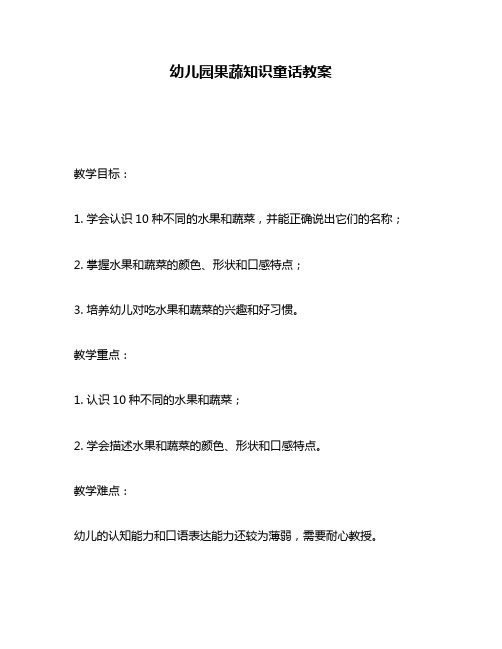 幼儿园果蔬知识童话教案

教学目标：

1. 学会认识 10 种不同的水果和蔬菜，并能正确说出它们的名称；

2. 掌握水果和蔬菜的颜色、形状和口感特点；

3. 培养幼儿对吃水果和蔬菜的兴趣和好习惯。

教学重点：

1. 认识 10 种不同的水果和蔬菜；

2. 学会描述水果和蔬菜的颜色、形状和口感特点。

教学难点：

幼儿的认知能力和口语表达能力还较为薄弱，需要耐心教授。